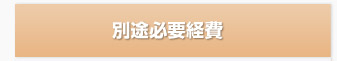 別途必要経費